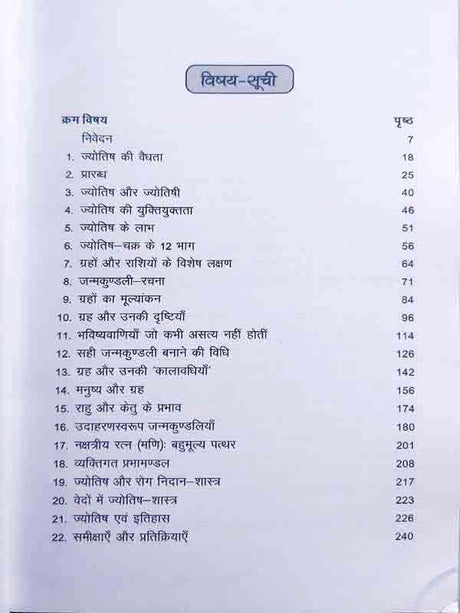 विषय-सूची

| क्रम विषय | पृष्ठ |
|---|---|
| निवेदन | 7 |
| 1. ज्योतिष की वैधता | 18 |
| 2. प्रारब्ध | 25 |
| 3. ज्योतिष और ज्योतिषी | 40 |
| 4. ज्योतिष की युक्तियुक्तता | 46 |
| 5. ज्योतिष के लाभ | 51 |
| 6. ज्योतिष-चक्र के 12 भाग | 56 |
| 7. ग्रहों और राशियों के विशेष लक्षण | 64 |
| 8. जन्मकुण्डली-रचना | 71 |
| 9. ग्रहों का मूल्यांकन | 84 |
| 10. ग्रह और उनकी दृष्टियाँ | 96 |
| 11. भविष्यवाणियाँ जो कभी असत्य नहीं होतीं | 114 |
| 12. सही जन्मकुण्डली बनाने की विधि | 126 |
| 13. ग्रह और उनकी 'कालावधियाँ' | 142 |
| 14. मनुष्य और ग्रह | 156 |
| 15. राहु और केतु के प्रभाव | 174 |
| 16. उदाहरणस्वरूप जन्मकुण्डलियाँ | 180 |
| 17. नक्षत्रीय रत्न (मणि): बहुमूल्य पत्थर | 201 |
| 18. व्यक्तिगत प्रभामण्डल | 208 |
| 19. ज्योतिष और रोग निदान-शास्त्र | 217 |
| 20. वेदों में ज्योतिष-शास्त्र | 223 |
| 21. ज्योतिष एवं इतिहास | 226 |
| 22. समीक्षाएँ और प्रतिक्रियाएँ | 240 |